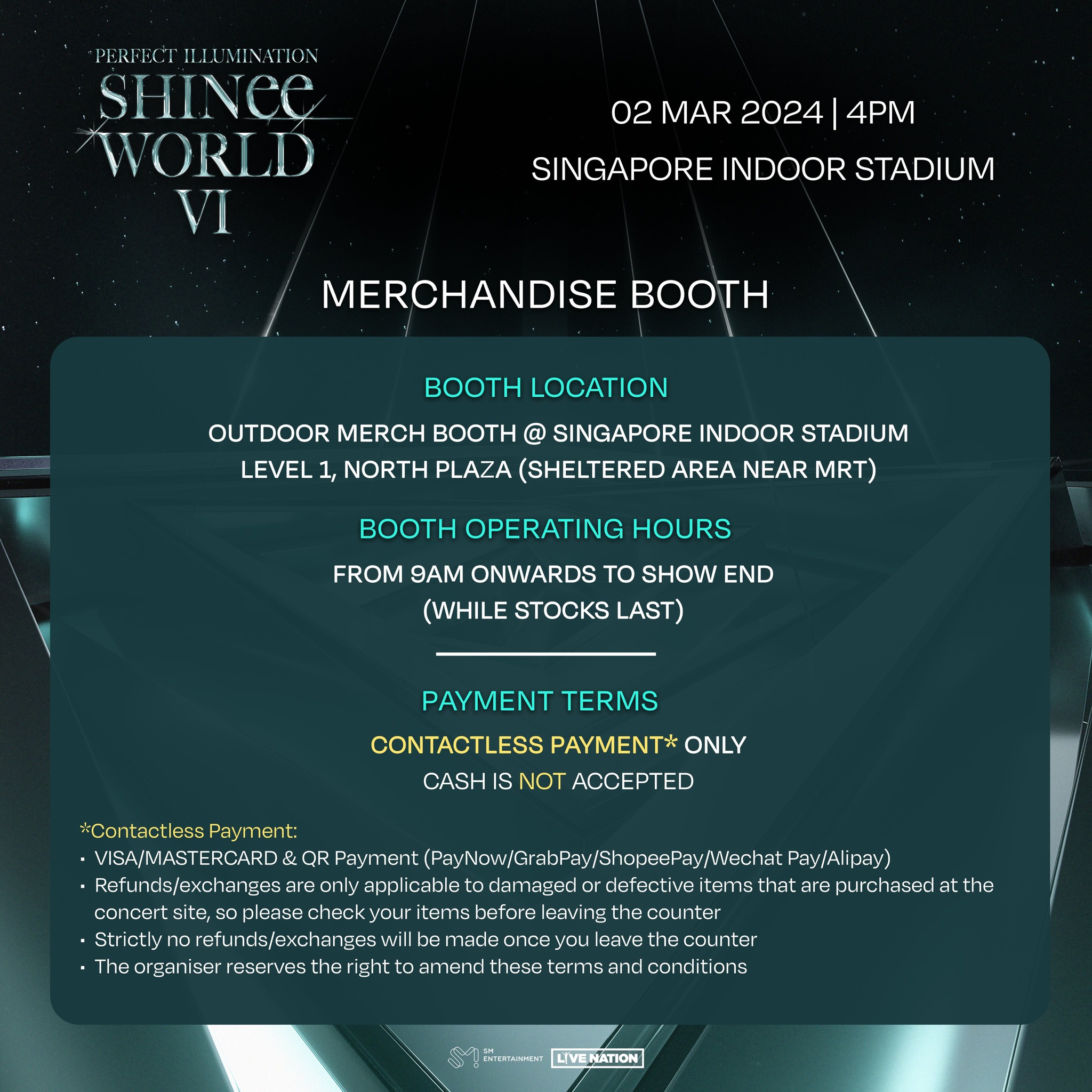 PERFECT ILLUMINATION
SHINee
WORLD
VI

02 MAR 2024 | 4PM
SINGAPORE INDOOR STADIUM

MERCHANDISE BOOTH

BOOTH LOCATION

OUTDOOR MERCH BOOTH @ SINGAPORE INDOOR STADIUM
LEVEL 1, NORTH PLAZA (SHELTERED AREA NEAR MRT)

BOOTH OPERATING HOURS

FROM 9AM ONWARDS TO SHOW END
(WHILE STOCKS LAST)

PAYMENT TERMS

CONTACTLESS PAYMENT* ONLY
CASH IS NOT ACCEPTED

*Contactless Payment:
• VISA/MASTERCARD & QR Payment (PayNow/GrabPay/ShopeePay/Wechat Pay/Alipay)
• Refunds/exchanges are only applicable to damaged or defective items that are purchased at the concert site, so please check your items before leaving the counter
• Strictly no refunds/exchanges will be made once you leave the counter
• The organiser reserves the right to amend these terms and conditions

SM ENTERTAINMENT LIVE NATION